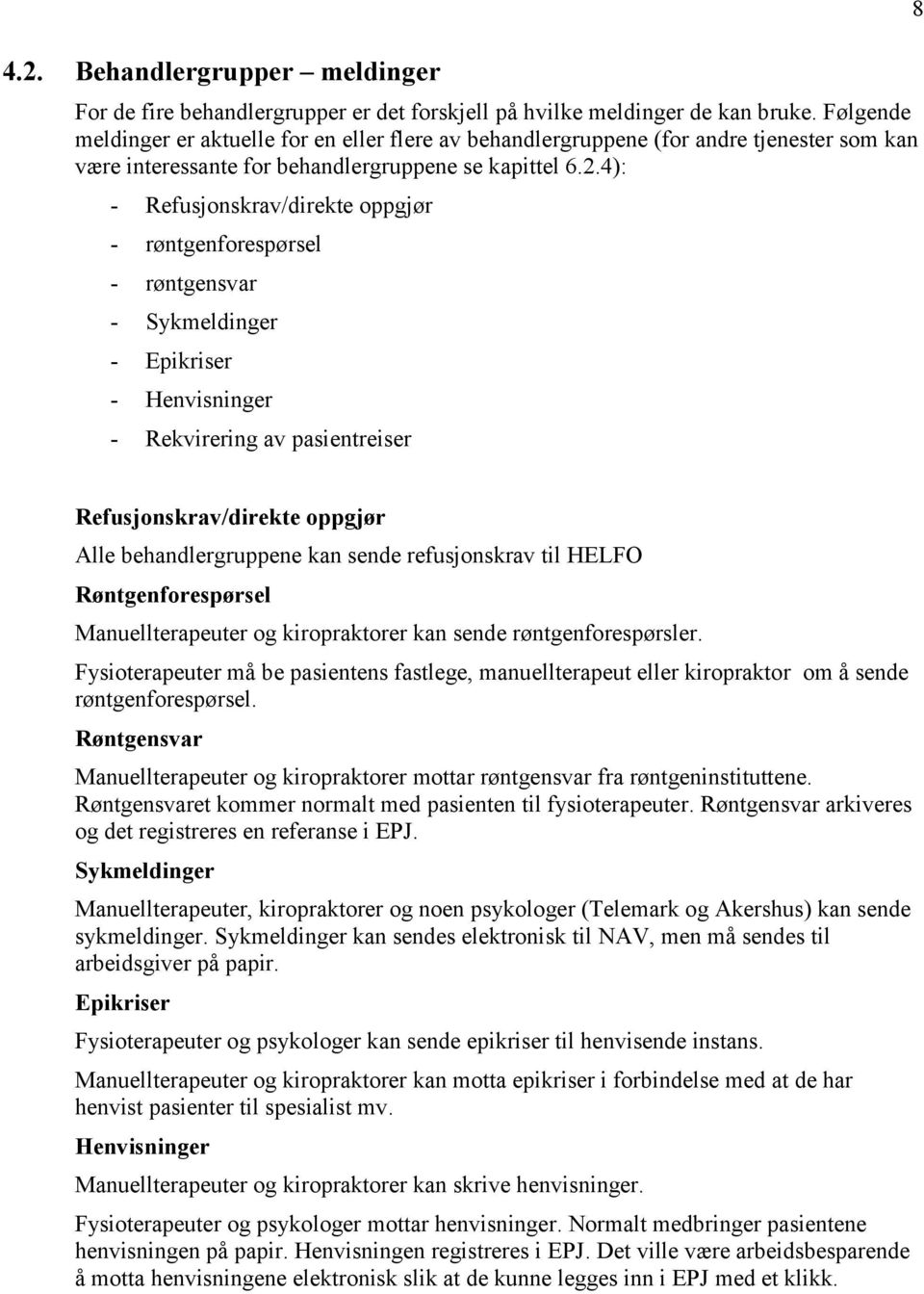 8

4.2. Behandlergrupper – meldinger

For de fire behandlergrupper er det forskjell på hvilke meldinger de kan bruke. Følgende meldinger er aktuelle for en eller flere av behandlergruppene (for andre tjenester som kan være interessante for behandlergruppene se kapittel 6.2.4):

- Refusjonskrav/direkte oppgjør
- røntgenforespørsel
- røntgensvar
- Sykmeldinger
- Epikriser
- Henvisninger
- Rekvirering av pasientreiser

Refusjonskrav/direkte oppgjør

Alle behandlergruppene kan sende refusjonskrav til HELFO

Røntgenforespørsel

Manuellterapeuter og kiropraktorer kan sende røntgenforespørsler.

Fysioterapeuter må be pasientens fastlege, manuellterapeut eller kiropraktor om å sende røntgenforespørsel.

Røntgensvar

Manuellterapeuter og kiropraktorer mottar røntgensvar fra røntgeninstituttene. Røntgensvaret kommer normalt med pasienten til fysioterapeuter. Røntgensvar arkiveres og det registreres en referanse i EPJ.

Sykmeldinger

Manuellterapeuter, kiropraktorer og noen psykologer (Telemark og Akershus) kan sende sykmeldinger. Sykmeldinger kan sendes elektronisk til NAV, men må sendes til arbeidsgiver på papir.

Epikriser

Fysioterapeuter og psykologer kan sende epikriser til henvisende instans.

Manuellterapeuter og kiropraktorer kan motta epikriser i forbindelse med at de har henvist pasienter til spesialist mv.

Henvisninger

Manuellterapeuter og kiropraktorer kan skrive henvisninger.

Fysioterapeuter og psykologer mottar henvisninger. Normalt medbringer pasientene henvisningen på papir. Henvisningen registreres i EPJ. Det ville være arbeidsbesparende å motta henvisningene elektronisk slik at de kunne legges inn i EPJ med et klikk.